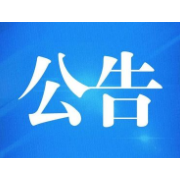 公告